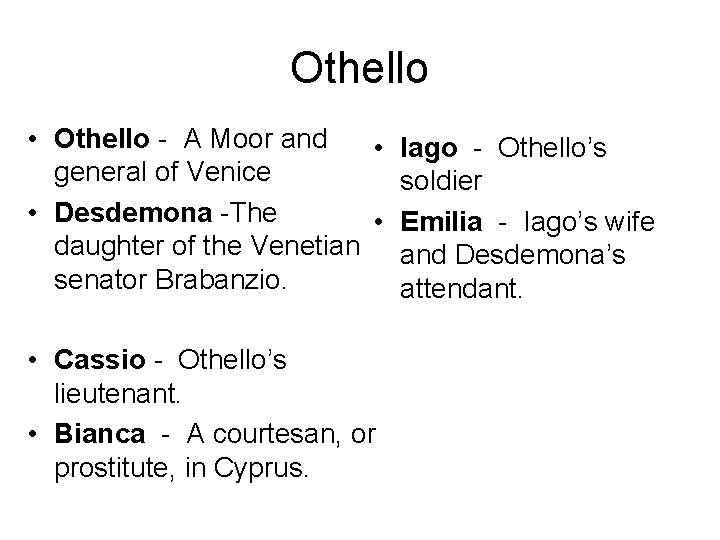 Othello

• Othello - A Moor and general of Venice
• Desdemona -The daughter of the Venetian senator Brabanzio.

• Cassio - Othello's lieutenant.
• Bianca - A courtesan, or prostitute, in Cyprus.

• Iago - Othello's soldier
• Emilia - Iago's wife and Desdemona's attendant.